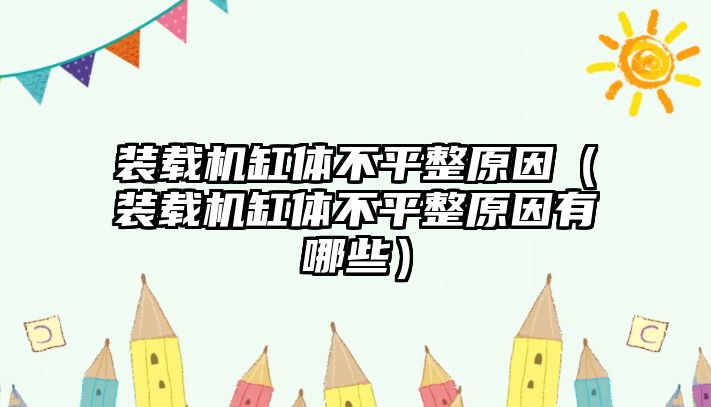 装载机缸体不平整原因（装载机缸体不平整原因有哪些）